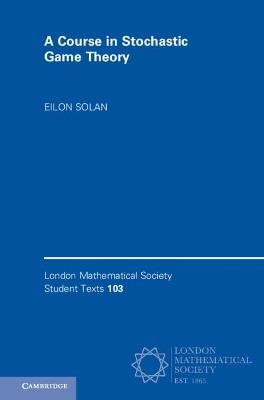 A Course in Stochastic Game Theory

EILON SOLAN

London Mathematical Society Student Texts 103

LONDON MATHEMATICAL SOCIETY EST. 1865

CAMBRIDGE